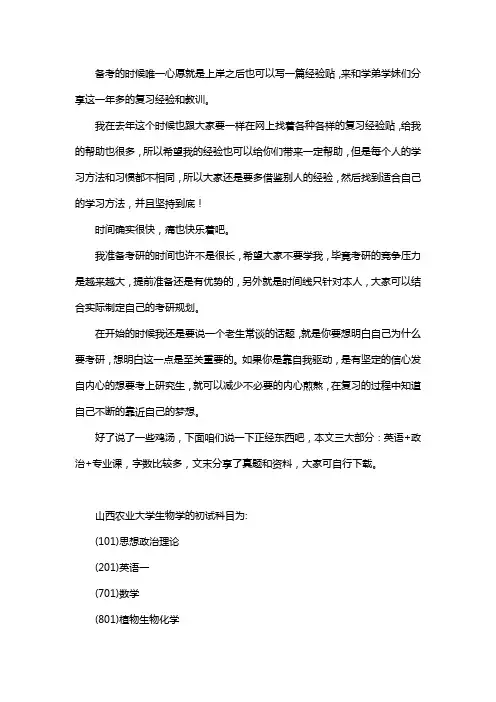 备考的时候唯一心愿就是上岸之后也可以写一篇经验贴，来和学弟学妹们分享这一年多的复习经验和教训。

我在去年这个时候也跟大家要一样在网上找着各种各样的复习经验贴，给我的帮助也很多，所以希望我的经验也可以给你们带来一定帮助，但是每个人的学习方法和习惯都不相同，所以大家还是要多借鉴别人的经验，然后找到适合自己的学习方法，并且坚持到底！

时间确实很快，痛也快乐着吧。

我准备考研的时间也许不是很长，希望大家不要学我，毕竟考研的竞争压力是越来越大，提前准备还是有优势的，另外就是时间线只针对本人，大家可以结合实际制定自己的考研规划。

在开始的时候我还是要说一个老生常谈的话题，就是你要想明白自己为什么要考研，想明白这一点是至关重要的。如果你是靠自我驱动，是有坚定的信心发自内心的想要考上研究生，就可以减少不必要的内心煎熬，在复习的过程中知道自己不断的靠近自己的梦想。

好了说了一些鸡汤，下面咱们说一下正经东西吧，本文三大部分：英语+政治+专业课，字数比较多，文末分享了真题和资料，大家可自行下载。

山西农业大学生物学的初试科目为:

(101)思想政治理论

(201)英语一

(701)数学

(801)植物生物化学